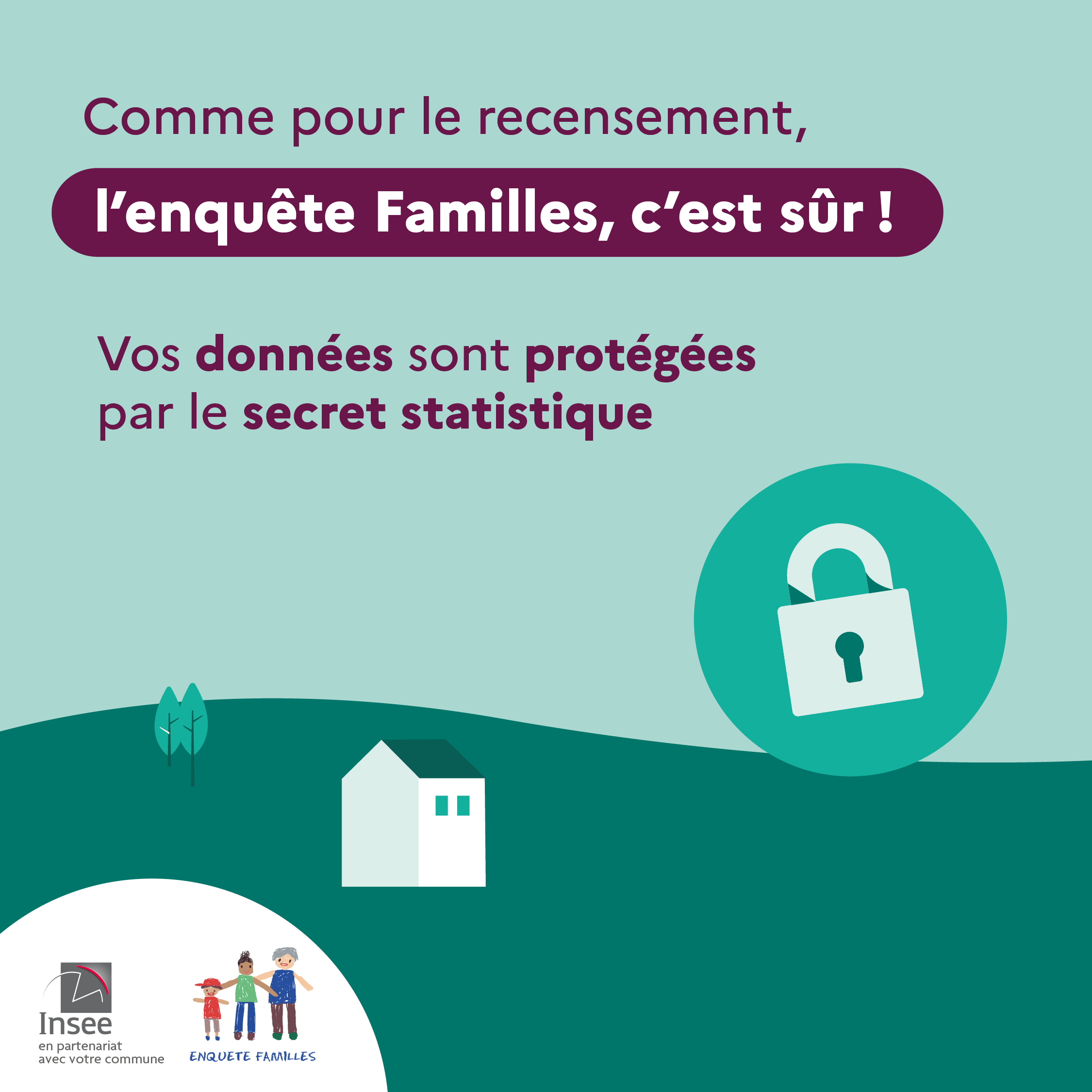 Comme pour le recensement,

l'enquête Familles, c'est sûr !

Vos données sont protégées par le secret statistique

Insee
en partenariat
avec votre commune

ENQUETE FAMILLES